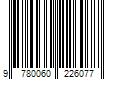 9 780060 226077